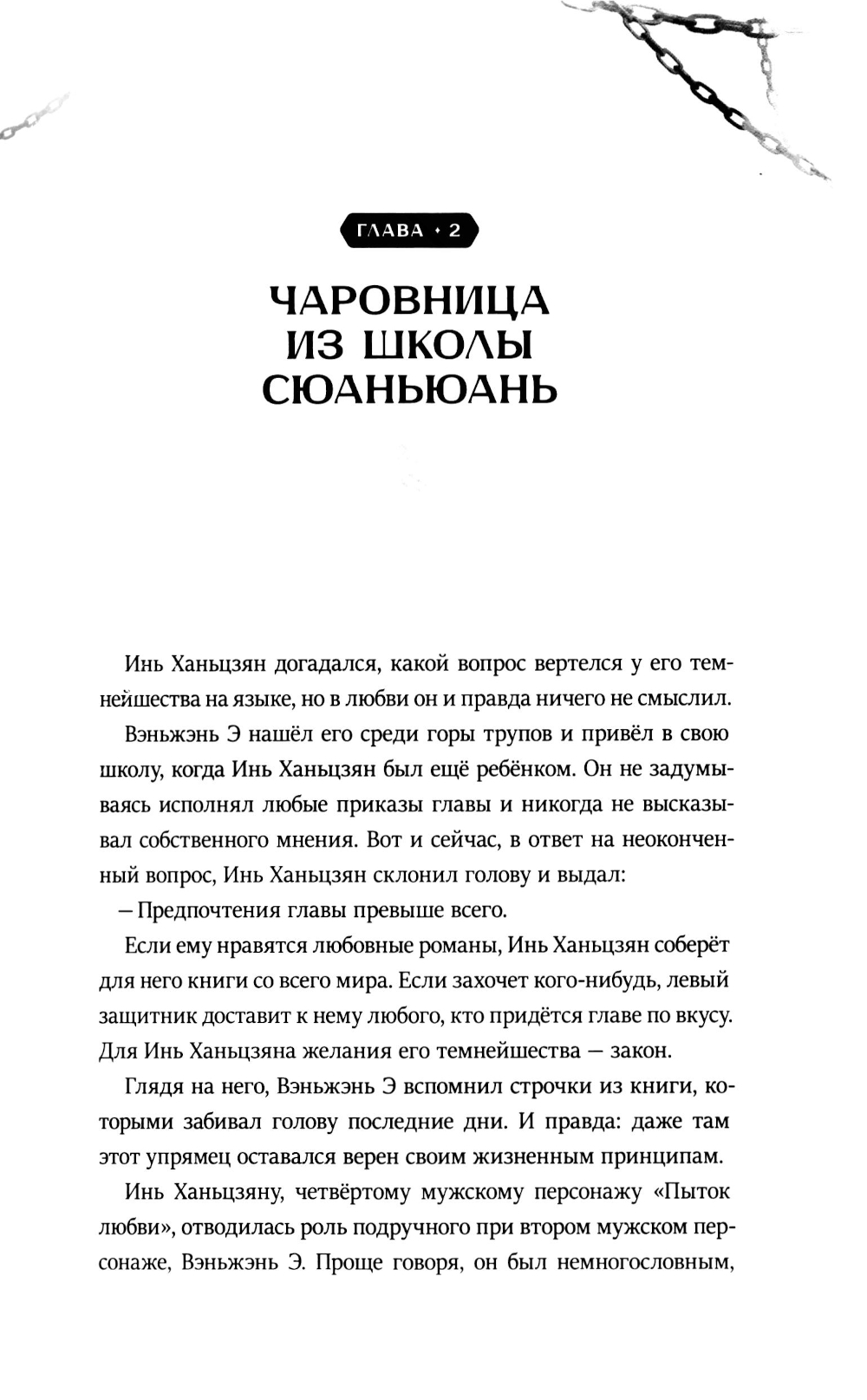 ГЛАВА • 2

ЧАРОВНИЦА ИЗ ШКОЛЫ СЮАНЬЮАНЬ

Инь Ханьцзян догадался, какой вопрос вертелся у его темнейшества на языке, но в любви он и правда ничего не смыслил.

Вэньжэнь Э нашёл его среди горы трупов и привёл в свою школу, когда Инь Ханьцзян был ещё ребёнком. Он не задумываясь исполнял любые приказы главы и никогда не высказывал собственного мнения. Вот и сейчас, в ответ на неоконченный вопрос, Инь Ханьцзян склонил голову и выдал:

– Предпочтения главы превыше всего.

Если ему нравятся любовные романы, Инь Ханьцзян соберёт для него книги со всего мира. Если захочет кого-нибудь, левый защитник доставит к нему любого, кто придётся главе по вкусу. Для Инь Ханьцзяна желания его темнейшества — закон.

Глядя на него, Вэньжэнь Э вспомнил строчки из книги, которыми забивал голову последние дни. И правда: даже там этот упрямец оставался верен своим жизненным принципам.

Инь Ханьцзяну, четвёртому мужскому персонажу «Пыток любви», отводилась роль подручного при втором мужском персонаже, Вэньжэнь Э. Проще говоря, он был немногословным,